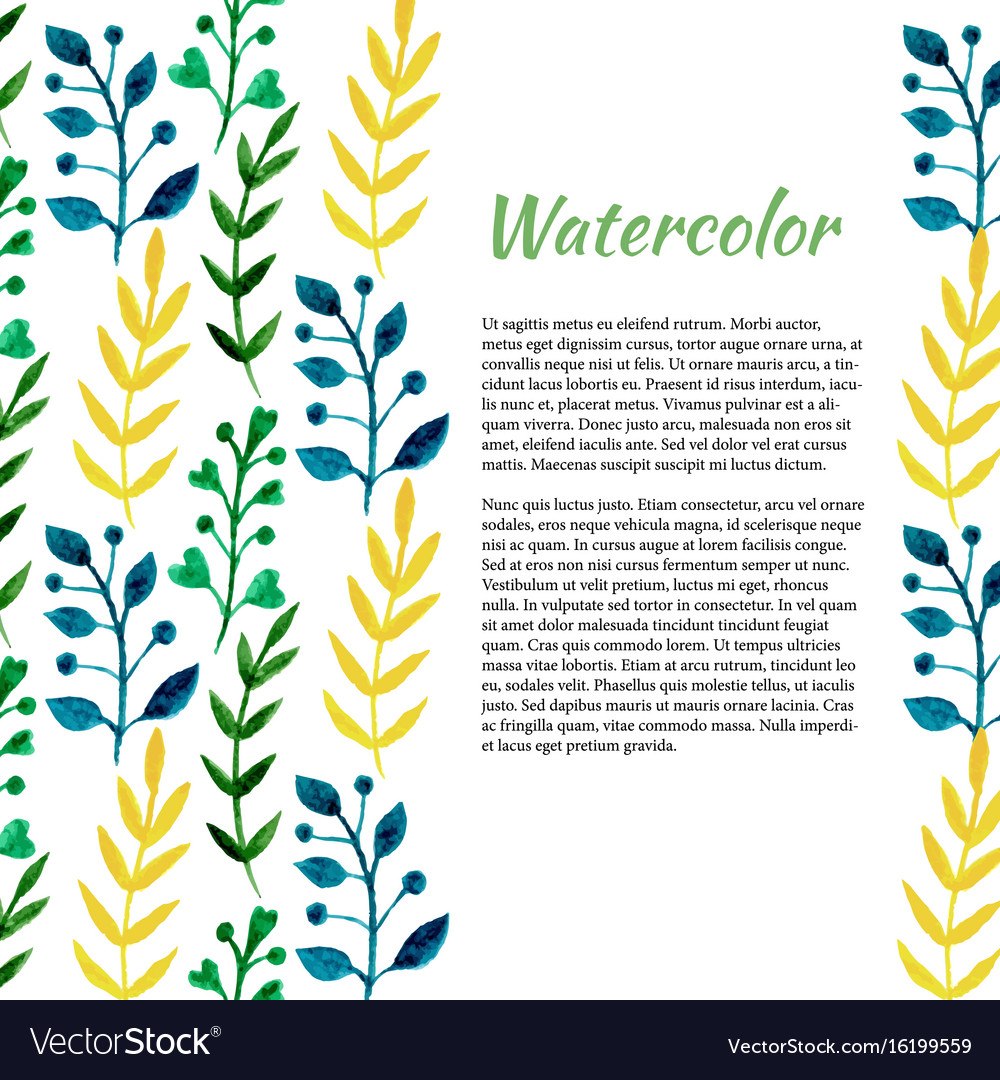 Watercolor

Ut sagittis metus eu eleifend rutrum. Morbi auctor, metus eget dignissim cursus, tortor augue ornare urna, at convallis neque nisi ut felis. Ut ornare mauris arcu, a tincidunt lacus lobortis eu. Praesent id risus interdum, iaculis nunc et, placerat metus. Vivamus pulvinar est a aliquam viverra. Donec justo arcu, malesuada non eros sit amet, eleifend iaculis ante. Sed vel dolor vel erat cursus mattis. Maecenas suscipit suscipit mi luctus dictum.

Nunc quis luctus justo. Etiam consectetur, arcu vel ornare sodales, eros neque vehicula magna, id scelerisque neque nisi ac quam. In cursus augue at lorem facilisis congue. Sed at eros non nisi cursus fermentum semper ut nunc. Vestibulum ut velit pretium, luctus mi eget, rhoncus nulla. In vulputate sed tortor in consectetur. In vel quam sit amet dolor malesuada tincidunt tincidunt feugiat quam. Cras quis commodo lorem. Ut tempus ultricies massa vitae lobortis. Etiam at arcu rutrum, tincidunt leo eu, sodales velit. Phasellus quis molestie tellus, ut iaculis justo. Sed dapibus mauris ut mauris ornare lacinia. Cras ac fringilla quam, vitae commodo massa. Nulla imperdiet lacus eget pretium gravida.

VectorStock®

VectorStock.com/16199559